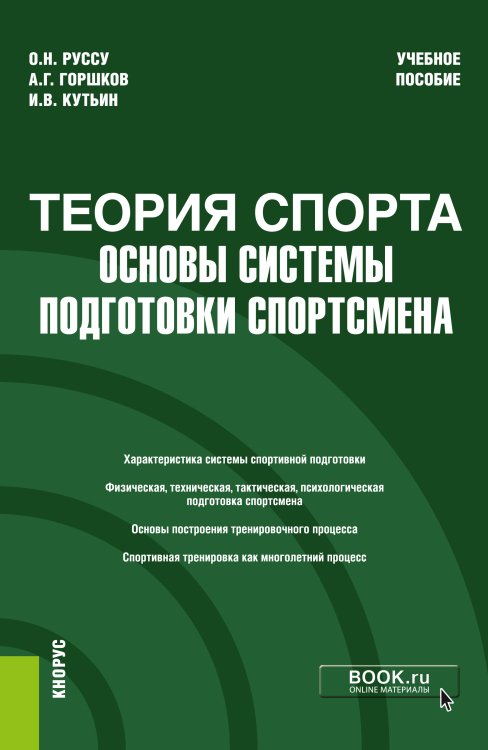 О.Н. РУССУ
А.Г. ГОРШКОВ
И.В. КУТЬИН

УЧЕБНОЕ ПОСОБИЕ

ТЕОРИЯ СПОРТА
ОСНОВЫ СИСТЕМЫ ПОДГОТОВКИ СПОРТСМЕНА

Характеристика системы спортивной подготовки

Физическая, техническая, тактическая, психологическая подготовка спортсмена

Основы построения тренировочного процесса

Спортивная тренировка как многолетний процесс

КНОРУС

BOOK.ru
ONLINE МАТЕРИАЛЫ